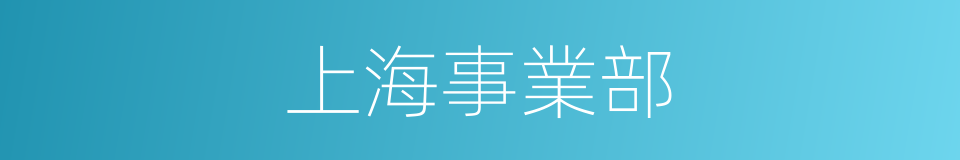 上海事業部